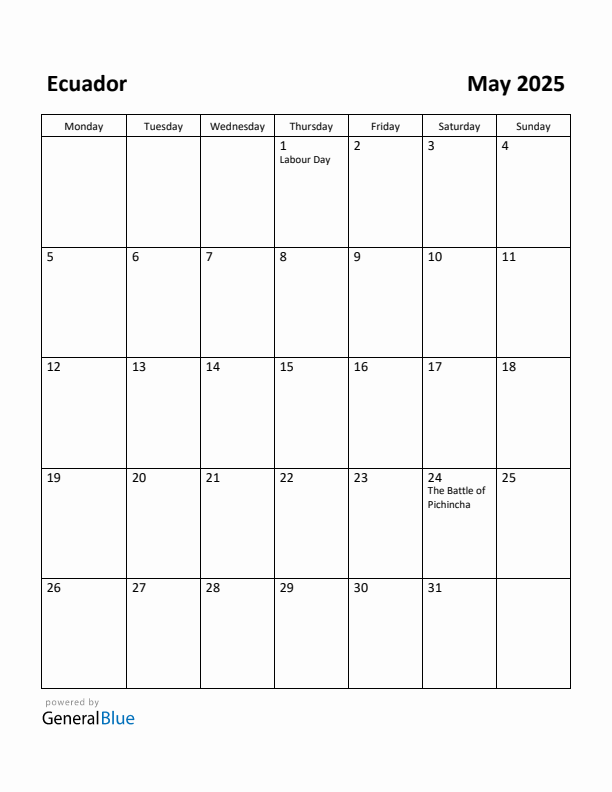 Ecuador

May 2025

| Monday | Tuesday | Wednesday | Thursday | Friday | Saturday | Sunday |
|---|---|---|---|---|---|---|
| | | | 1 Labour Day | 2 | 3 | 4 |
| 5 | 6 | 7 | 8 | 9 | 10 | 11 |
| 12 | 13 | 14 | 15 | 16 | 17 | 18 |
| 19 | 20 | 21 | 22 | 23 | 24 The Battle of Pichincha | 25 |
| 26 | 27 | 28 | 29 | 30 | 31 | |

powered by
GeneralBlue